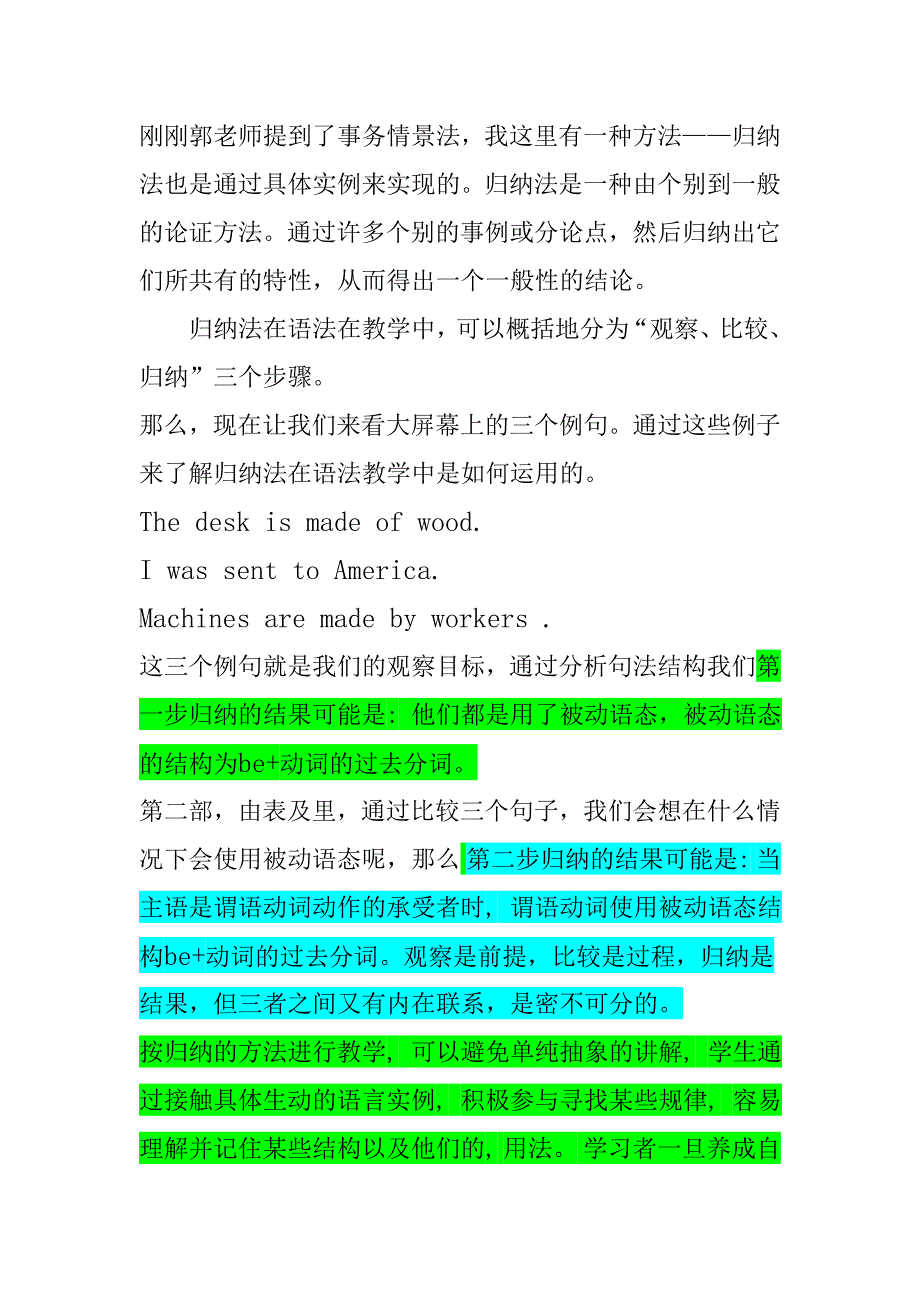 刚刚郭老师提到了事务情景法，我这里有一种方法——归纳法也是通过具体实例来实现的。归纳法是一种由个别到一般的论证方法。通过许多个别的事例或分论点，然后归纳出它们所共有的特性，从而得出一个一般性的结论。

归纳法在语法在教学中，可以概括地分为“观察、比较、归纳”三个步骤。

那么，现在让我们来看大屏幕上的三个例句。通过这些例子来了解归纳法在语法教学中是如何运用的。

The desk is made of wood.

I was sent to America.

Machines are made by workers .

这三个例句就是我们的观察目标，通过分析句法结构我们第一步归纳的结果可能是：他们都是用了被动语态，被动语态的结构为be+动词的过去分词。

第二部，由表及里，通过比较三个句子，我们会想在什么情况下会使用被动语态呢，那么第二步归纳的结果可能是：当主语是谓语动词动作的承受者时，谓语动词使用被动语态结构be+动词的过去分词。观察是前提，比较是过程，归纳是结果，但三者之间又有内在联系，是密不可分的。

按归纳的方法进行教学，可以避免单纯抽象的讲解，学生通过接触具体生动的语言实例，积极参与寻找某些规律，容易理解并记住某些结构以及他们的，用法。学习者一旦养成自